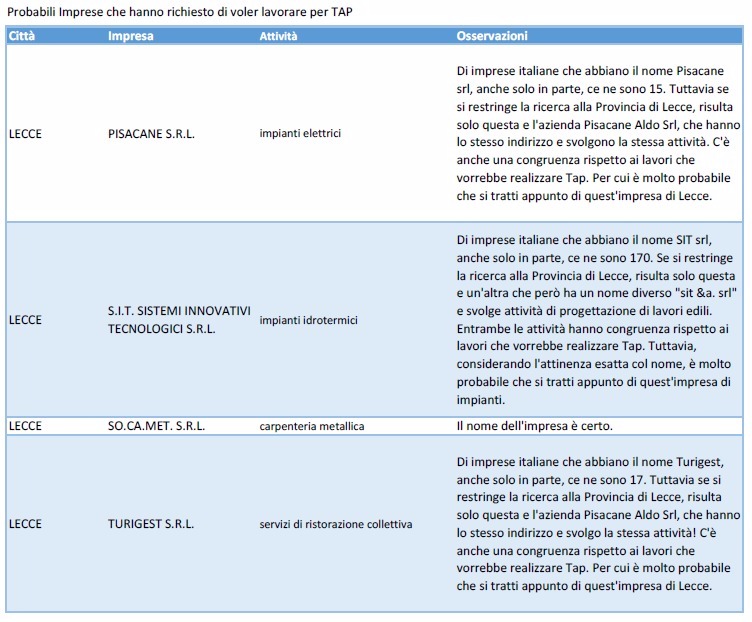 Probabili Imprese che hanno richiesto di voler lavorare per TAP

| Città | Impresa | Attività | Osservazioni |
|---|---|---|---|
| LECCE | PISACANE S.R.L. | impianti elettrici | Di imprese italiane che abbiano il nome Pisacane srl, anche solo in parte, ce ne sono 15. Tuttavia se si restringe la ricerca alla Provincia di Lecce, risulta solo questa e l'azienda Pisacane Aldo Srl, che hanno lo stesso indirizzo e svolgono la stessa attività. C'è anche una congruenza rispetto ai lavori che vorrebbe realizzare Tap. Per cui è molto probabile che si tratti appunto di quest'impresa di Lecce. |
| LECCE | S.I.T. SISTEMI INNOVATIVI TECNOLOGICI S.R.L. | impianti idrotermici | Di imprese italiane che abbiano il nome SIT srl, anche solo in parte, ce ne sono 170. Se si restringe la ricerca alla Provincia di Lecce, risulta solo questa e un'altra che però ha un nome diverso "sit &a. srl" e svolge attività di progettazione di lavori edili. Entrambe le attività hanno congruenza rispetto ai lavori che vorrebbe realizzare Tap. Tuttavia, considerando l'attinenza esatta col nome, è molto probabile che si tratti appunto di quest'impresa di impianti. |
| LECCE | SO.CA.MET. S.R.L. | carpenteria metallica | Il nome dell'impresa è certo. |
| LECCE | TURIGEST S.R.L. | servizi di ristorazione collettiva | Di imprese italiane che abbiano il nome Turigest, anche solo in parte, ce ne sono 17. Tuttavia se si restringe la ricerca alla Provincia di Lecce, risulta solo questa e l'azienda Pisacane Aldo Srl, che hanno lo stesso indirizzo e svolgo la stessa attività! C'è anche una congruenza rispetto ai lavori che vorrebbe realizzare Tap. Per cui è molto probabile che si tratti appunto di quest'impresa di Lecce. |